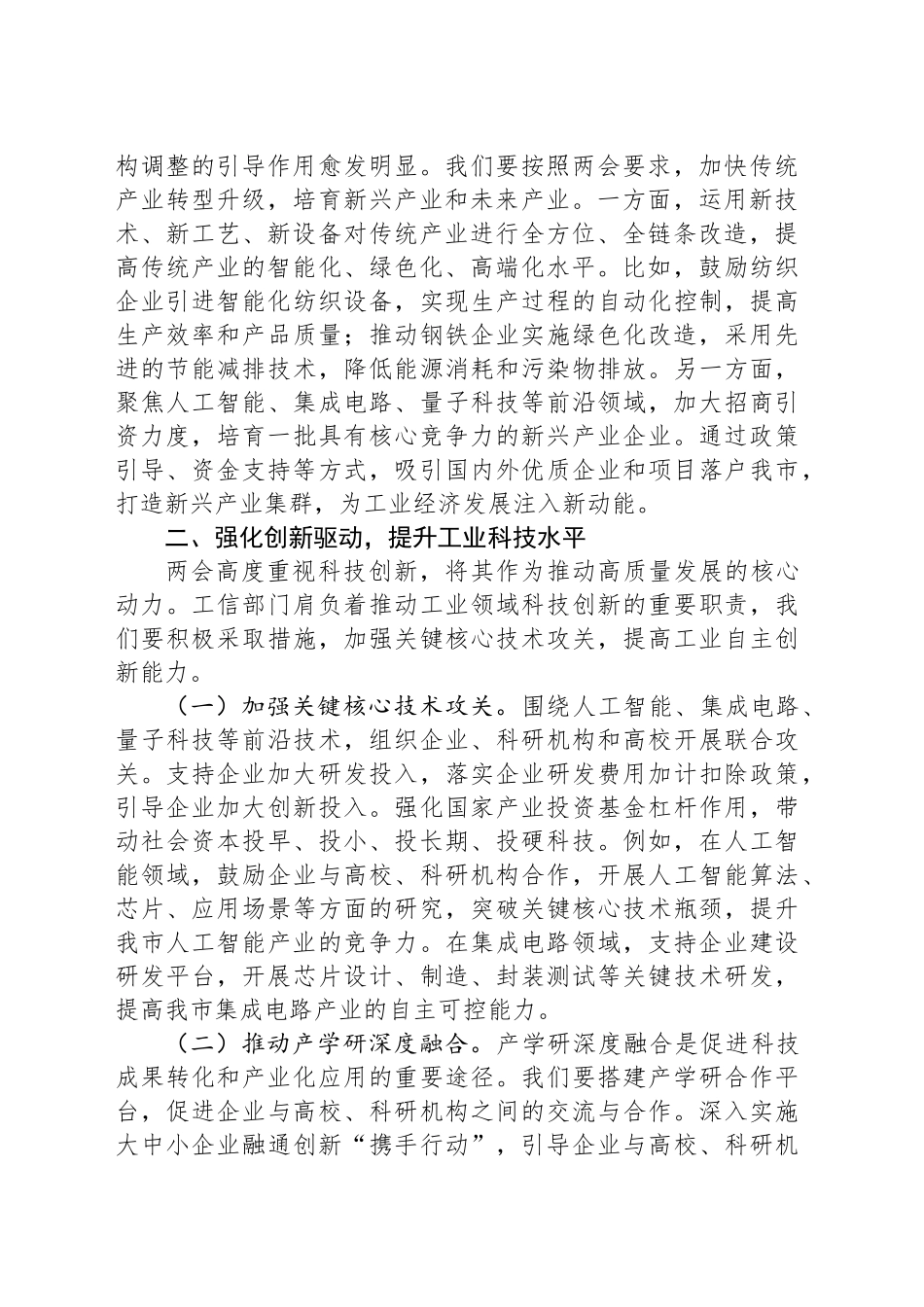 构调整的引导作用愈发明显。我们要按照两会要求，加快传统产业转型升级，培育新兴产业和未来产业。一方面，运用新技术、新工艺、新设备对传统产业进行全方位、全链条改造，提高传统产业的智能化、绿色化、高端化水平。比如，鼓励纺织企业引进智能化纺织设备，实现生产过程的自动化控制，提高生产效率和产品质量；推动钢铁企业实施绿色化改造，采用先进的节能减排技术，降低能源消耗和污染物排放。另一方面，聚焦人工智能、集成电路、量子科技等前沿领域，加大招商引资力度，培育一批具有核心竞争力的新兴产业企业。通过政策引导、资金支持等方式，吸引国内外优质企业和项目落户我市，打造新兴产业集群，为工业经济发展注入新动能。

二、强化创新驱动，提升工业科技水平

两会高度重视科技创新，将其作为推动高质量发展的核心动力。工信部门肩负着推动工业领域科技创新的重要职责，我们要积极采取措施，加强关键核心技术攻关，提高工业自主创新能力。

（一）加强关键核心技术攻关。围绕人工智能、集成电路、量子科技等前沿技术，组织企业、科研机构和高校开展联合攻关。支持企业加大研发投入，落实企业研发费用加计扣除政策，引导企业加大创新投入。强化国家产业投资基金杠杆作用，带动社会资本投早、投小、投长期、投硬科技。例如，在人工智能领域，鼓励企业与高校、科研机构合作，开展人工智能算法、芯片、应用场景等方面的研究，突破关键核心技术瓶颈，提升我市人工智能产业的竞争力。在集成电路领域，支持企业建设研发平台，开展芯片设计、制造、封装测试等关键技术研发，提高我市集成电路产业的自主可控能力。

（二）推动产学研深度融合。产学研深度融合是促进科技成果转化和产业化应用的重要途径。我们要搭建产学研合作平台，促进企业与高校、科研机构之间的交流与合作。深入实施大中小企业融通创新“携手行动”，引导企业与高校、科研机